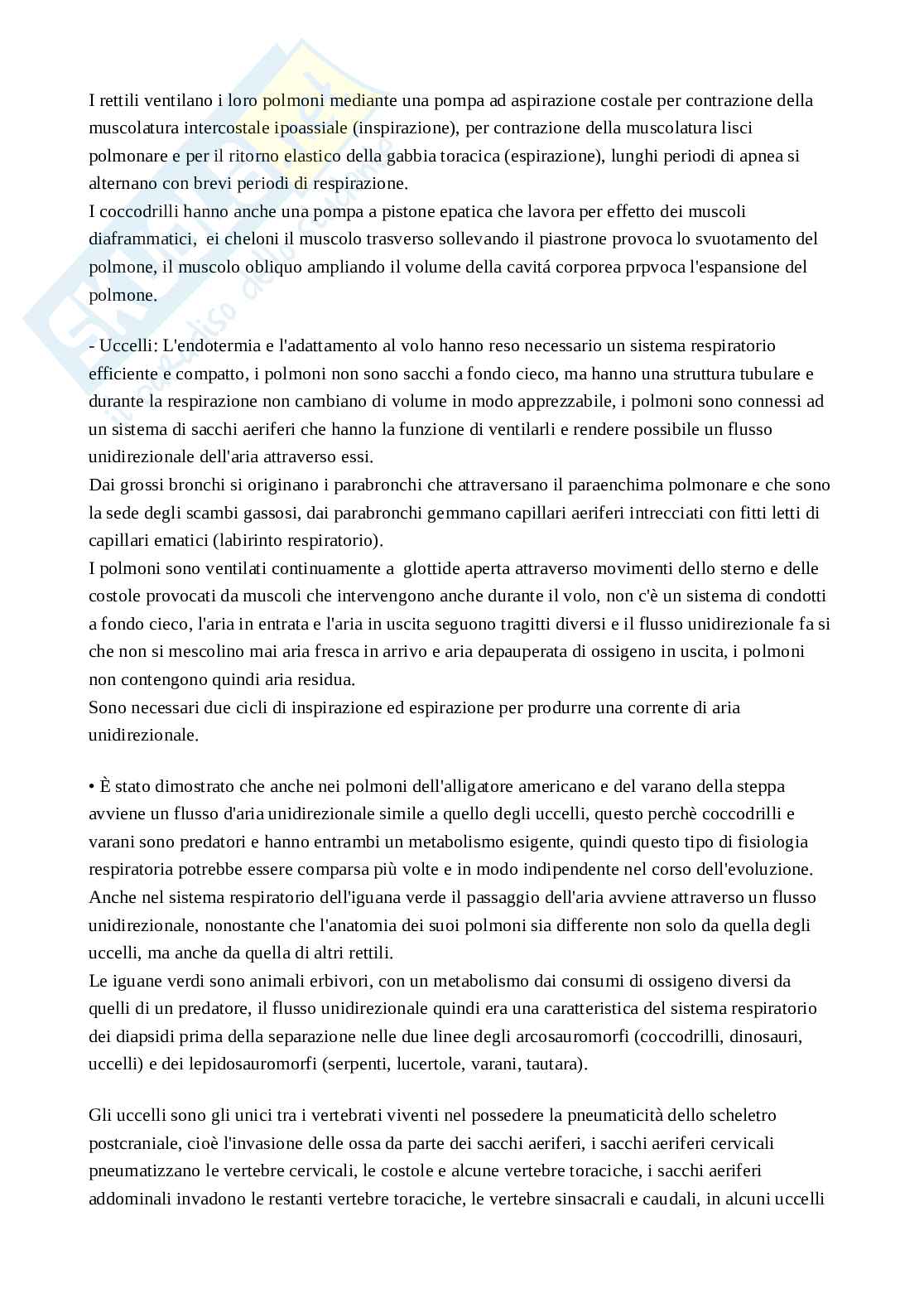 I rettili ventilano i loro polmoni mediante una pompa ad aspirazione costale per contrazione della muscolatura intercostale ipoassiale (inspirazione), per contrazione della muscolatura lisci polmonare e per il ritorno elastico della gabbia toracica (espirazione), lunghi periodi di apnea si alternano con brevi periodi di respirazione.
I coccodrilli hanno anche una pompa a pistone epatica che lavora per effetto dei muscoli diaframmatici, ei cheloni il muscolo trasverso sollevando il piastrone provoca lo svuotamento del polmone, il muscolo obliquo ampliando il volume della cavitá corporea prpvoca l'espansione del polmone.

- Uccelli: L'endotermia e l'adattamento al volo hanno reso necessario un sistema respiratorio efficiente e compatto, i polmoni non sono sacchi a fondo cieco, ma hanno una struttura tubulare e durante la respirazione non cambiano di volume in modo apprezzabile, i polmoni sono connessi ad un sistema di sacchi aeriferi che hanno la funzione di ventilarli e rendere possibile un flusso unidirezionale dell'aria attraverso essi.
Dai grossi bronchi si originano i parabronchi che attraversano il paraenchima polmonare e che sono la sede degli scambi gassosi, dai parabronchi gemmano capillari aeriferi intrecciati con fitti letti di capillari ematici (labirinto respiratorio).
I polmoni sono ventilati continuamente a glottide aperta attraverso movimenti dello sterno e delle costole provocati da muscoli che intervengono anche durante il volo, non c'è un sistema di condotti a fondo cieco, l'aria in entrata e l'aria in uscita seguono tragitti diversi e il flusso unidirezionale fa si che non si mescolino mai aria fresca in arrivo e aria depauperata di ossigeno in uscita, i polmoni non contengono quindi aria residua.
Sono necessari due cicli di inspirazione ed espirazione per produrre una corrente di aria unidirezionale.

• È stato dimostrato che anche nei polmoni dell'alligatore americano e del varano della steppa avviene un flusso d'aria unidirezionale simile a quello degli uccelli, questo perchè coccodrilli e varani sono predatori e hanno entrambi un metabolismo esigente, quindi questo tipo di fisiologia respiratoria potrebbe essere comparsa più volte e in modo indipendente nel corso dell'evoluzione.
Anche nel sistema respiratorio dell'iguana verde il passaggio dell'aria avviene attraverso un flusso unidirezionale, nonostante che l'anatomia dei suoi polmoni sia differente non solo da quella degli uccelli, ma anche da quella di altri rettili.
Le iguane verdi sono animali erbivori, con un metabolismo dai consumi di ossigeno diversi da quelli di un predatore, il flusso unidirezionale quindi era una caratteristica del sistema respiratorio dei diapsidi prima della separazione nelle due linee degli arcosauromorfi (coccodrilli, dinosauri, uccelli) e dei lepidosauromorfi (serpenti, lucertole, varani, tautara).

Gli uccelli sono gli unici tra i vertebrati viventi nel possedere la pneumaticità dello scheletro postcraniale, cioè l'invasione delle ossa da parte dei sacchi aeriferi, i sacchi aeriferi cervicali pneumatizzano le vertebre cervicali, le costole e alcune vertebre toraciche, i sacchi aeriferi addominali invadono le restanti vertebre toraciche, le vertebre sinsacrali e caudali, in alcuni uccelli